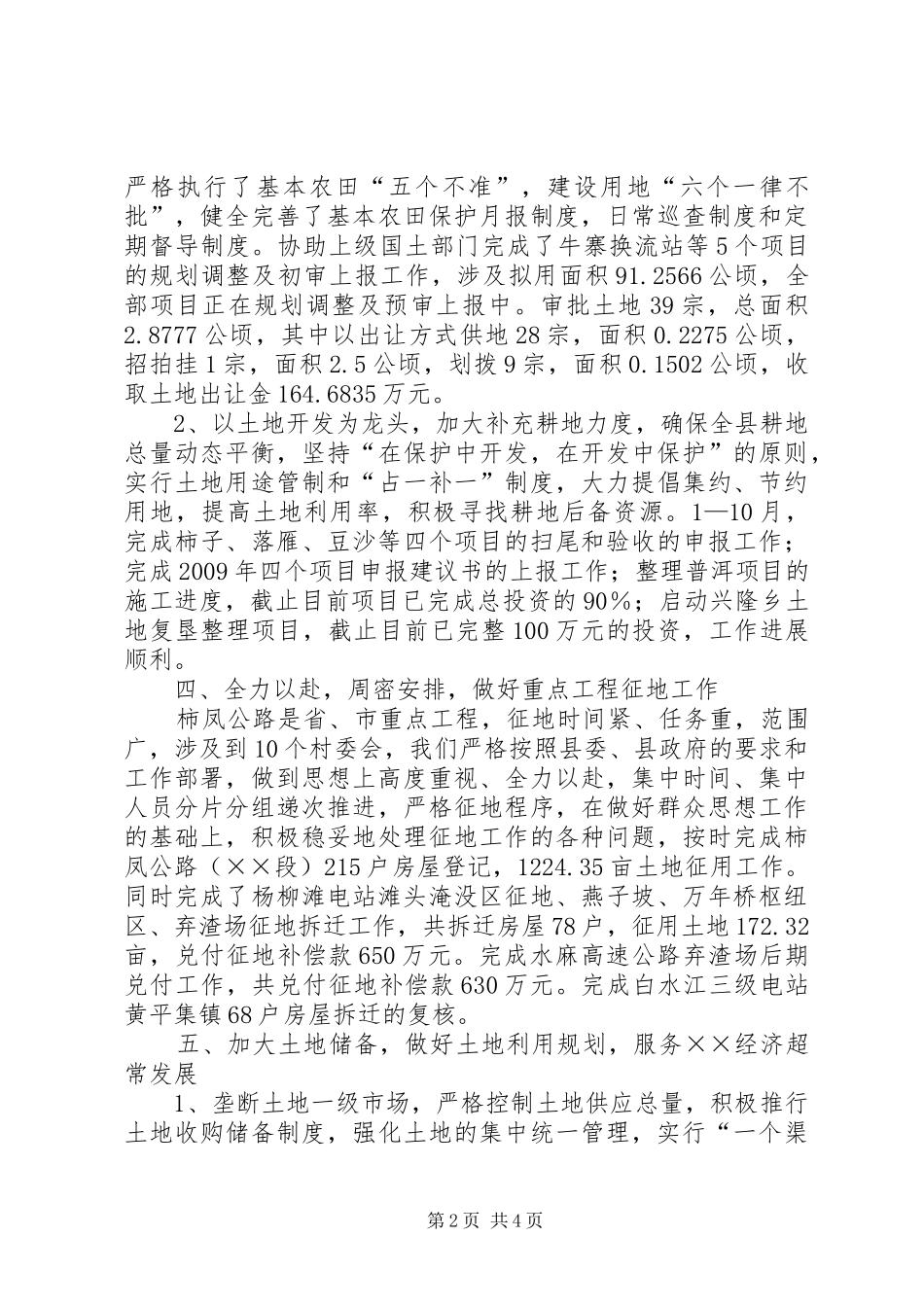 严格执行了基本农田“五个不准”，建设用地“六个一律不批”，健全完善了基本农田保护月报制度，日常巡查制度和定期督导制度。协助上级国土部门完成了牛寨换流站等5个项目的规划调整及初审上报工作，涉及拟用面积91.2566公顷，全部项目正在规划调整及预审上报中。审批土地39宗，总面积2.8777公顷，其中以出让方式供地28宗，面积0.2275公顷，招拍挂1宗，面积2.5公顷，划拨9宗，面积0.1502公顷，收取土地出让金164.6835万元。

2、以土地开发为龙头，加大补充耕地力度，确保全县耕地总量动态平衡，坚持“在保护中开发，在开发中保护”的原则，实行土地用途管制和“占一补一”制度，大力提倡集约、节约用地，提高土地利用率，积极寻找耕地后备资源。1—10月，完成柿子、落雁、豆沙等四个项目的扫尾和验收的申报工作；完成2009年四个项目申报建议书的上报工作；整理普洱项目的施工进度，截止目前项目已完成总投资的90%；启动兴隆乡土地复垦整理项目，截止目前已完整100万元的投资，工作进展顺利。

四、全力以赴，周密安排，做好重点工程征地工作

柿凤公路是省、市重点工程，征地时间紧、任务重，范围广，涉及到10个村委会，我们严格按照县委、县政府的要求和工作部署，做到思想上高度重视、全力以赴，集中时间、集中人员分片分组递次推进，严格征地程序，在做好群众思想工作的基础上，积极稳妥地处理征地工作的各种问题，按时完成柿凤公路（××段）215户房屋登记，1224.35亩土地征用工作。同时完成了杨柳滩电站滩头淹没区征地、燕子坡、万年桥枢纽区、弃渣场征地拆迁工作，共拆迁房屋78户，征用土地172.32亩，兑付征地补偿款650万元。完成水麻高速公路弃渣场后期兑付工作，共兑付征地补偿款630万元。完成白水江三级电站黄平集镇68户房屋拆迁的复核。

五、加大土地储备，做好土地利用规划，服务××经济超常发展

1、垄断土地一级市场，严格控制土地供应总量，积极推行土地收购储备制度，强化土地的集中统一管理，实行“一个渠

第2页 共4页